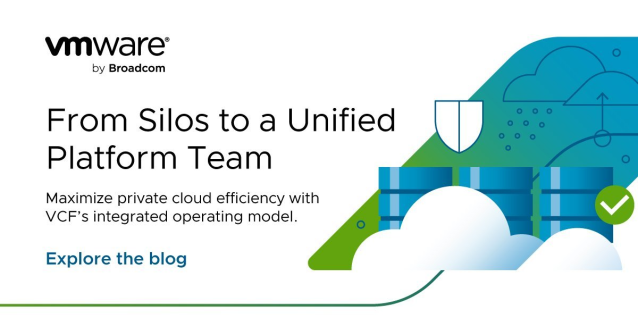 vmware®
by Broadcom

From Silos to a Unified Platform Team

Maximize private cloud efficiency with VCF's integrated operating model.

Explore the blog